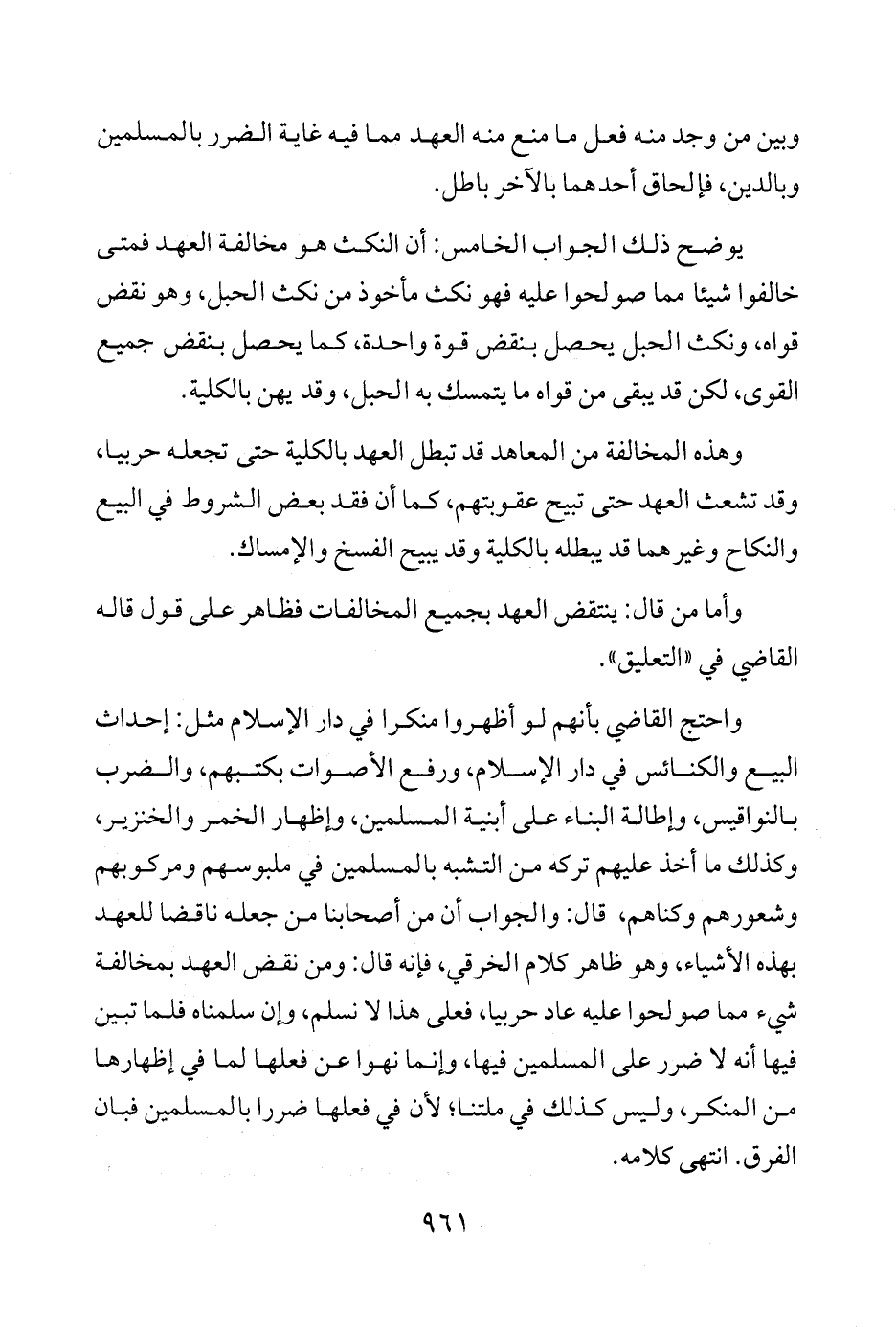 وبين من وجد منه فعل ما منع منه العهد مما فيه غاية الضرر بالمسلمين وبالدين، فإلحاق أحدهما بالآخر باطل.

يوضح ذلك الجواب الخامس: أن النكث هو مخالفة العهد فمتى خالفوا شيئا مما صولحوا عليه فهو نكث مأخوذ من نكث الحبل، وهو نقض قواه، ونكث الحبل يحصل بنقض قوة واحدة، كما يحصل بنقض جميع القوى، لكن قد يبقى من قواه ما يتمسك به الحبل، وقد يهن بالكلية.

وهذه المخالفة من المعاهد قد تبطل العهد بالكلية حتى تجعله حربيا، وقد تشعث العهد حتى تبيح عقوبتهم، كما أن فقد بعض الشروط في البيع والنكاح وغيرهما قد يبطله بالكلية وقد يبيح الفسخ والإمساك.

وأما من قال: ينتقض العهد بجميع المخالفات فظاهر على قول قاله القاضي في «التعليق».

واحتج القاضي بأنهم لو أظهروا منكرا في دار الإسلام مثل: إحداث البيع والكنائس في دار الإسلام، ورفع الأصوات بكتبهم، والضرب بالنواقيس، وإطالة البناء على أبنية المسلمين، وإظهار الخمر والخنزير، وكذلك ما أخذ عليهم تركه من التشبه بالمسلمين في ملبوسهم ومركوبهم وشعورهم وكناهم، قال: والجواب أن من أصحابنا من جعله ناقضا للعهد بهذه الأشياء، وهو ظاهر كلام الخرقي، فإنه قال: ومن نقض العهد بمخالفة شيء مما صولحوا عليه عاد حربيا، فعلى هذا لا نسلم، وإن سلمناه فلما تبين فيها أنه لا ضرر على المسلمين فيها، وإنما نهوا عن فعلها لما في إظهارها من المنكر، وليس كذلك في ملتنا؛ لأن في فعلها ضررا بالمسلمين فبان الفرق. انتهى كلامه.

٩٦١